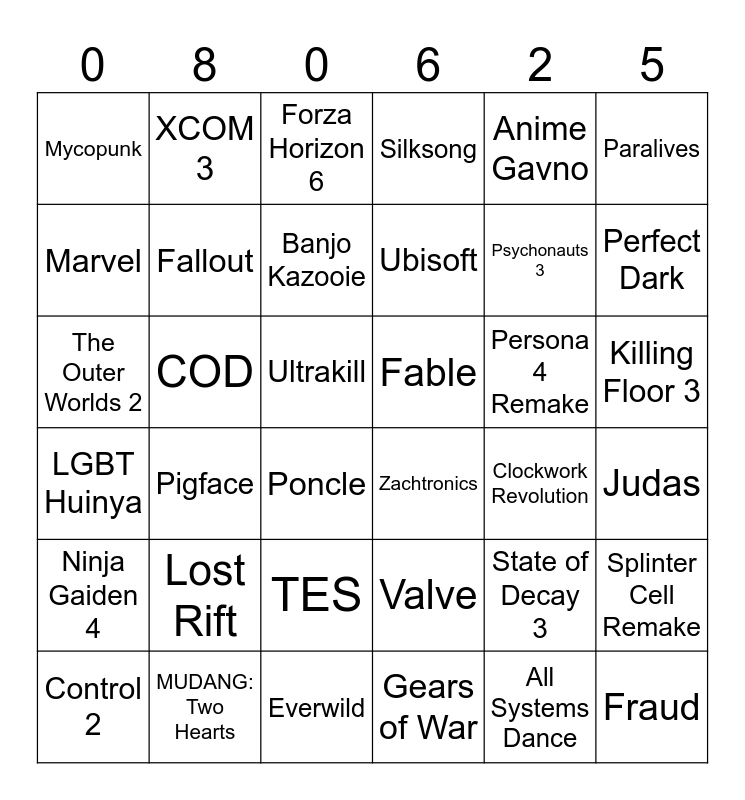 | 0 | 8 | 0 | 6 | 2 | 5 |
|---|---|---|---|---|---|
| Mycopunk | XCOM 3 | Forza Horizon 6 | Silksong | Anime Gavno | Paralives |
| Marvel | Fallout | Banjo Kazooie | Ubisoft | Psychonauts 3 | Perfect Dark |
| The Outer Worlds 2 | COD | Ultrakill | Fable | Persona 4 Remake | Killing Floor 3 |
| LGBT Huinya | Pigface | Poncle | Zachtronics | Clockwork Revolution | Judas |
| Ninja Gaiden 4 | Lost Rift | TES | Valve | State of Decay 3 | Splinter Cell Remake |
| Control 2 | MUDANG: Two Hearts | Everwild | Gears of War | All Systems Dance | Fraud |